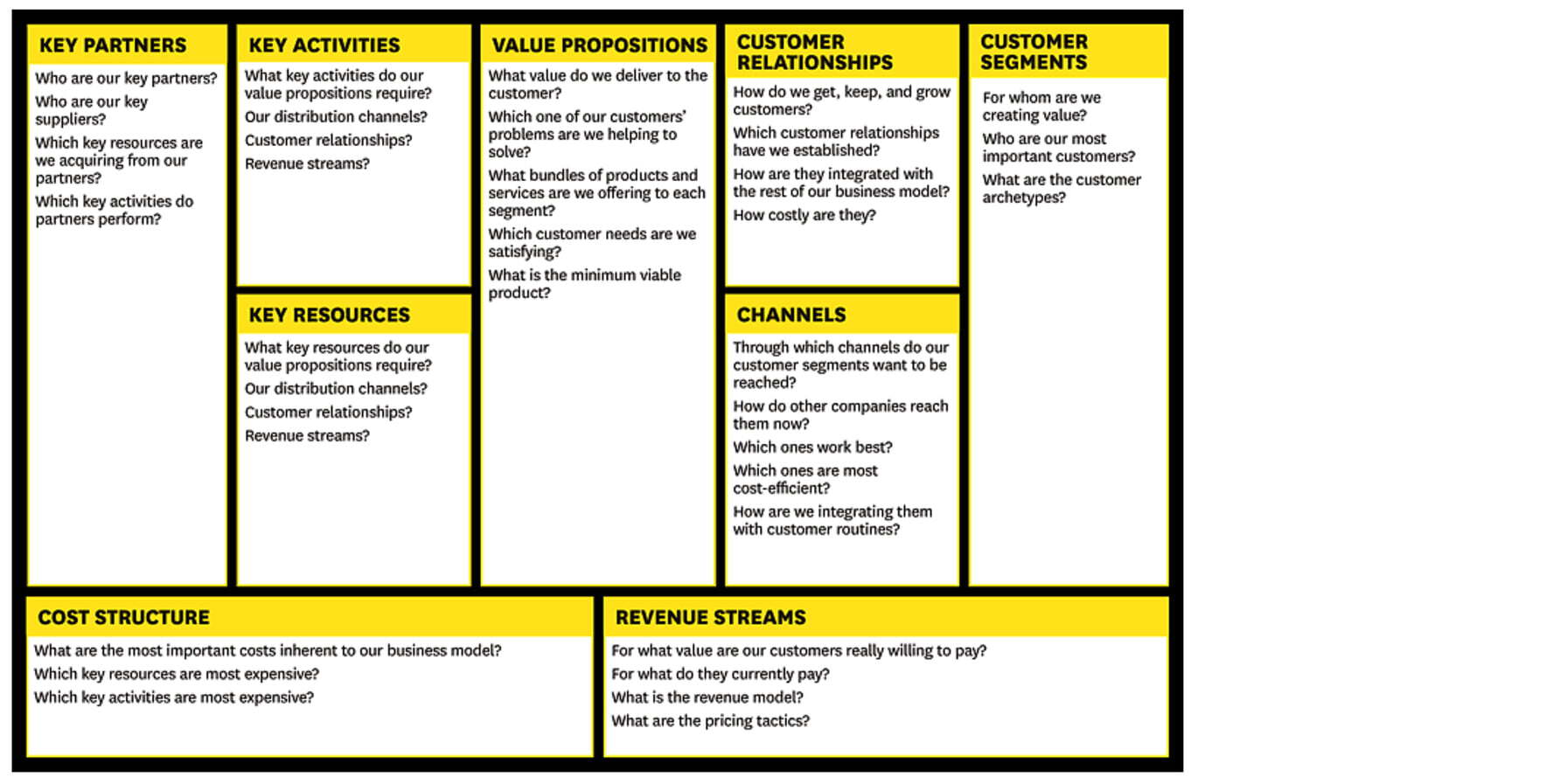 KEY PARTNERS

Who are our key partners?

Who are our key suppliers?

Which key resources are we acquiring from our partners?

Which key activities do partners perform?

KEY ACTIVITIES

What key activities do our value propositions require?

Our distribution channels?

Customer relationships?

Revenue streams?

KEY RESOURCES

What key resources do our value propositions require?

Our distribution channels?

Customer relationships?

Revenue streams?

VALUE PROPOSITIONS

What value do we deliver to the customer?

Which one of our customers' problems are we helping to solve?

What bundles of products and services are we offering to each segment?

Which customer needs are we satisfying?

What is the minimum viable product?

CUSTOMER RELATIONSHIPS

How do we get, keep, and grow customers?

Which customer relationships have we established?

How are they integrated with the rest of our business model?

How costly are they?

CHANNELS

Through which channels do our customer segments want to be reached?

How do other companies reach them now?

Which ones work best?

Which ones are most cost-efficient?

How are we integrating them with customer routines?

CUSTOMER SEGMENTS

For whom are we creating value?

Who are our most important customers?

What are the customer archetypes?

COST STRUCTURE

What are the most important costs inherent to our business model?

Which key resources are most expensive?

Which key activities are most expensive?

REVENUE STREAMS

For what value are our customers really willing to pay?

For what do they currently pay?

What is the revenue model?

What are the pricing tactics?